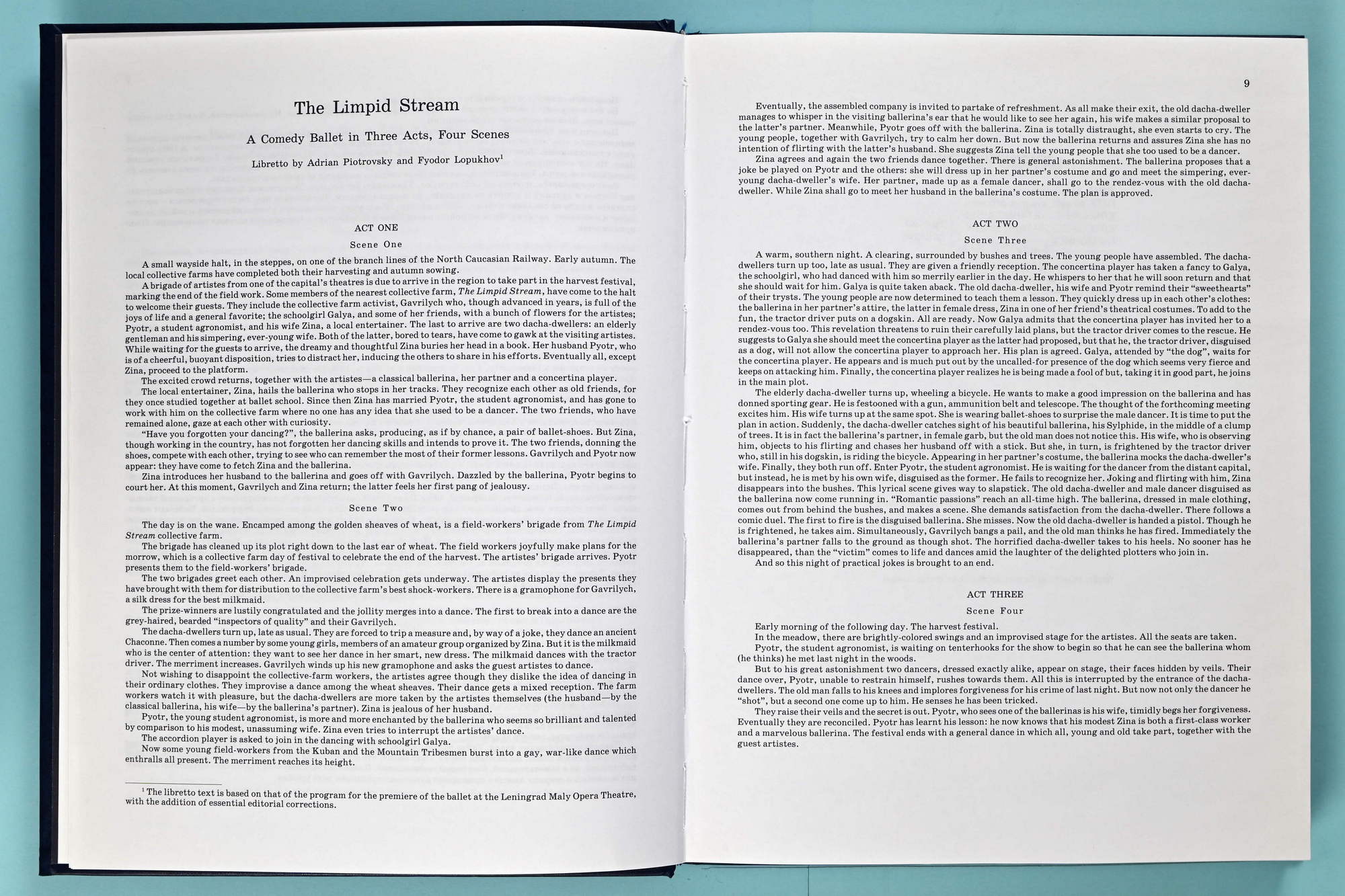 The Limpid Stream

A Comedy Ballet in Three Acts, Four Scenes

Libretto by Adrian Piotrovsky and Fyodor Lopukhov$^1$

ACT ONE

Scene One

A small wayside halt, in the steppes, on one of the branch lines of the North Caucasian Railway. Early autumn. The local collective farms have completed both their harvesting and autumn sowing.

A brigade of artistes from one of the capital's theatres is due to arrive in the region to take part in the harvest festival, marking the end of the field work. Some members of the nearest collective farm, The Limpid Stream, have come to the halt to welcome their guests. They include the collective farm activist, Gavrilych who, though advanced in years, is full of the joys of life and a general favorite; the schoolgirl Galya, and some of her friends, with a bunch of flowers for the artistes; Pyotr, a student agronomist, and his wife Zina, a local entertainer. The last to arrive are two dacha-dwellers: an elderly gentleman and his simpering, ever-young wife. Both of the latter, bored to tears, have come to gawk at the visiting artistes. While waiting for the guests to arrive, the dreamy and thoughtful Zina buries her head in a book. Her husband Pyotr, who is of a cheerful, buoyant disposition, tries to distract her, inducing the others to share in his efforts. Eventually all, except Zina, proceed to the platform.

The excited crowd returns, together with the artistes—a classical ballerina, her partner and a concertina player.

The local entertainer, Zina, hails the ballerina who stops in her tracks. They recognize each other as old friends, for they once studied together at ballet school. Since then Zina has married Pyotr, the student agronomist, and has gone to work with him on the collective farm where no one has any idea that she used to be a dancer. The two friends, who have remained alone, gaze at each other with curiosity.

"Have you forgotten your dancing?", the ballerina asks, producing, as if by chance, a pair of ballet-shoes. But Zina, though working in the country, has not forgotten her dancing skills and intends to prove it. The two friends, donning the shoes, compete with each other, trying to see who can remember the most of their former lessons. Gavrilych and Pyotr now appear: they have come to fetch Zina and the ballerina.

Zina introduces her husband to the ballerina and goes off with Gavrilych. Dazzled by the ballerina, Pyotr begins to court her. At this moment, Gavrilych and Zina return; the latter feels her first pang of jealousy.

Scene Two

The day is on the wane. Encamped among the golden sheaves of wheat, is a field-workers' brigade from The Limpid Stream collective farm.

The brigade has cleaned up its plot right down to the last ear of wheat. The field workers joyfully make plans for the morrow, which is a collective farm day of festival to celebrate the end of the harvest. The artistes' brigade arrives. Pyotr presents them to the field-workers' brigade.

The two brigades greet each other. An improvised celebration gets underway. The artistes display the presents they have brought with them for distribution to the collective farm's best shock-workers. There is a gramophone for Gavrilych, a silk dress for the best milkmaid.

The prize-winners are lustily congratulated and the jollity merges into a dance. The first to break into a dance are the grey-haired, bearded "inspectors of quality" and their Gavrilych.

The dacha-dwellers turn up, late as usual. They are forced to trip a measure and, by way of a joke, they dance an ancient Chaconne. Then comes a number by some young girls, members of an amateur group organized by Zina. But it is the milkmaid who is the center of attention: they want to see her dance in her smart, new dress. The milkmaid dances with the tractor driver. The merriment increases. Gavrilych winds up his new gramophone and asks the guest artistes to dance.

Not wishing to disappoint the collective-farm workers, the artistes agree though they dislike the idea of dancing in their ordinary clothes. They improvise a dance among the wheat sheaves. Their dance gets a mixed reception. The farm workers watch it with pleasure, but the dacha-dwellers are more taken by the artistes themselves (the husband—by the classical ballerina, his wife—by the ballerina's partner). Zina is jealous of her husband.

Pyotr, the young student agronomist, is more and more enchanted by the ballerina who seems so brilliant and talented by comparison to his modest, unassuming wife. Zina even tries to interrupt the artistes' dance.

The accordion player is asked to join in the dancing with schoolgirl Galya.

Now some young field-workers from the Kuban and the Mountain Tribesmen burst into a gay, war-like dance which enthralls all present. The merriment reaches its height.

$^1$ The libretto text is based on that of the program for the premiere of the ballet at the Leningrad Maly Opera Theatre, with the addition of essential editorial corrections.

9

Eventually, the assembled company is invited to partake of refreshment. As all make their exit, the old dacha-dweller manages to whisper in the visiting ballerina's ear that he would like to see her again, his wife makes a similar proposal to the latter's partner. Meanwhile, Pyotr goes off with the ballerina. Zina is totally distraught, she even starts to cry. The young people, together with Gavrilych, try to calm her down. But now the ballerina returns and assures Zina she has no intention of flirting with the latter's husband. She suggests Zina tell the young people that she too used to be a dancer.

Zina agrees and again the two friends dance together. There is general astonishment. The ballerina proposes that a joke be played on Pyotr and the others: she will dress up in her partner's costume and go and meet the simpering, ever-young dacha-dweller's wife. Her partner, made up as a female dancer, shall go to the rendez-vous with the old dacha-dweller. While Zina shall go to meet her husband in the ballerina's costume. The plan is approved.

ACT TWO

Scene Three

A warm, southern night. A clearing, surrounded by bushes and trees. The young people have assembled. The dacha-dwellers turn up too, late as usual. They are given a friendly reception. The concertina player has taken a fancy to Galya, the schoolgirl, who had danced with him so merrily earlier in the day. He whispers to her that he will soon return and that she should wait for him. Galya is quite taken aback. The old dacha-dweller, his wife and Pyotr remind their "sweethearts" of their trysts. The young people are now determined to teach them a lesson. They quickly dress up in each other's clothes: the ballerina in her partner's attire, the latter in female dress, Zina in one of her friend's theatrical costumes. To add to the fun, the tractor driver puts on a dogskin. All are ready. Now Galya admits that the concertina player has invited her to a rendez-vous too. This revelation threatens to ruin their carefully laid plans, but the tractor driver comes to the rescue. He suggests to Galya she should meet the concertina player as the latter had proposed, but that he, the tractor driver, disguised as a dog, will not allow the concertina player to approach her. His plan is agreed. Galya, attended by "the dog", waits for the concertina player. He appears and is much put out by the uncalled-for presence of the dog which seems very fierce and keeps on attacking him. Finally, the concertina player realizes he is being made a fool of but, taking it in good part, he joins in the main plot.

The elderly dacha-dweller turns up, wheeling a bicycle. He wants to make a good impression on the ballerina and has donned sporting gear. He is festooned with a gun, ammunition belt and telescope. The thought of the forthcoming meeting excites him. His wife turns up at the same spot. She is wearing ballet-shoes to surprise the male dancer. It is time to put the plan in action. Suddenly, the dacha-dweller catches sight of his beautiful ballerina, his Sylphide, in the middle of a clump of trees. It is in fact the ballerina's partner, in female garb, but the old man does not notice this. His wife, who is observing him, objects to his flirting and chases her husband off with a stick. But she, in turn, is frightened by the tractor driver who, still in his dogskin, is riding the bicycle. Appearing in her partner's costume, the ballerina mocks the dacha-dweller's wife. Finally, they both run off. Enter Pyotr, the student agronomist. He is waiting for the dancer from the distant capital, but instead, he is met by his own wife, disguised as the former. He fails to recognize her. Joking and flirting with him, Zina disappears into the bushes. This lyrical scene gives way to slapstick. The old dacha-dweller and male dancer disguised as the ballerina now come running in. "Romantic passions" reach an all-time high. The ballerina, dressed in male clothing, comes out from behind the bushes, and makes a scene. She demands satisfaction from the dacha-dweller. There follows a comic duel. The first to fire is the disguised ballerina. She misses. Now the old dacha-dweller is handed a pistol. Though he is frightened, he takes aim. Simultaneously, Gavrilych bangs a pail, and the old man thinks he has fired. Immediately the ballerina's partner falls to the ground as though shot. The horrified dacha-dweller takes to his heels. No sooner has he disappeared, than the "victim" comes to life and dances amid the laughter of the delighted plotters who join in.

And so this night of practical jokes is brought to an end.

ACT THREE

Scene Four

Early morning of the following day. The harvest festival.

In the meadow, there are brightly-colored swings and an improvised stage for the artistes. All the seats are taken.

Pyotr, the student agronomist, is waiting on tenterhooks for the show to begin so that he can see the ballerina whom (he thinks) he met last night in the woods.

But to his great astonishment two dancers, dressed exactly alike, appear on stage, their faces hidden by veils. Their dance over, Pyotr, unable to restrain himself, rushes towards them. All this is interrupted by the entrance of the dacha-dwellers. The old man falls to his knees and implores forgiveness for his crime of last night. But now not only the dancer he "shot", but a second one come up to him. He senses he has been tricked.

They raise their veils and the secret is out. Pyotr, who sees one of the ballerinas is his wife, timidly begs her forgiveness. Eventually they are reconciled. Pyotr has learnt his lesson: he now knows that his modest Zina is both a first-class worker and a marvelous ballerina. The festival ends with a general dance in which all, young and old take part, together with the guest artistes.